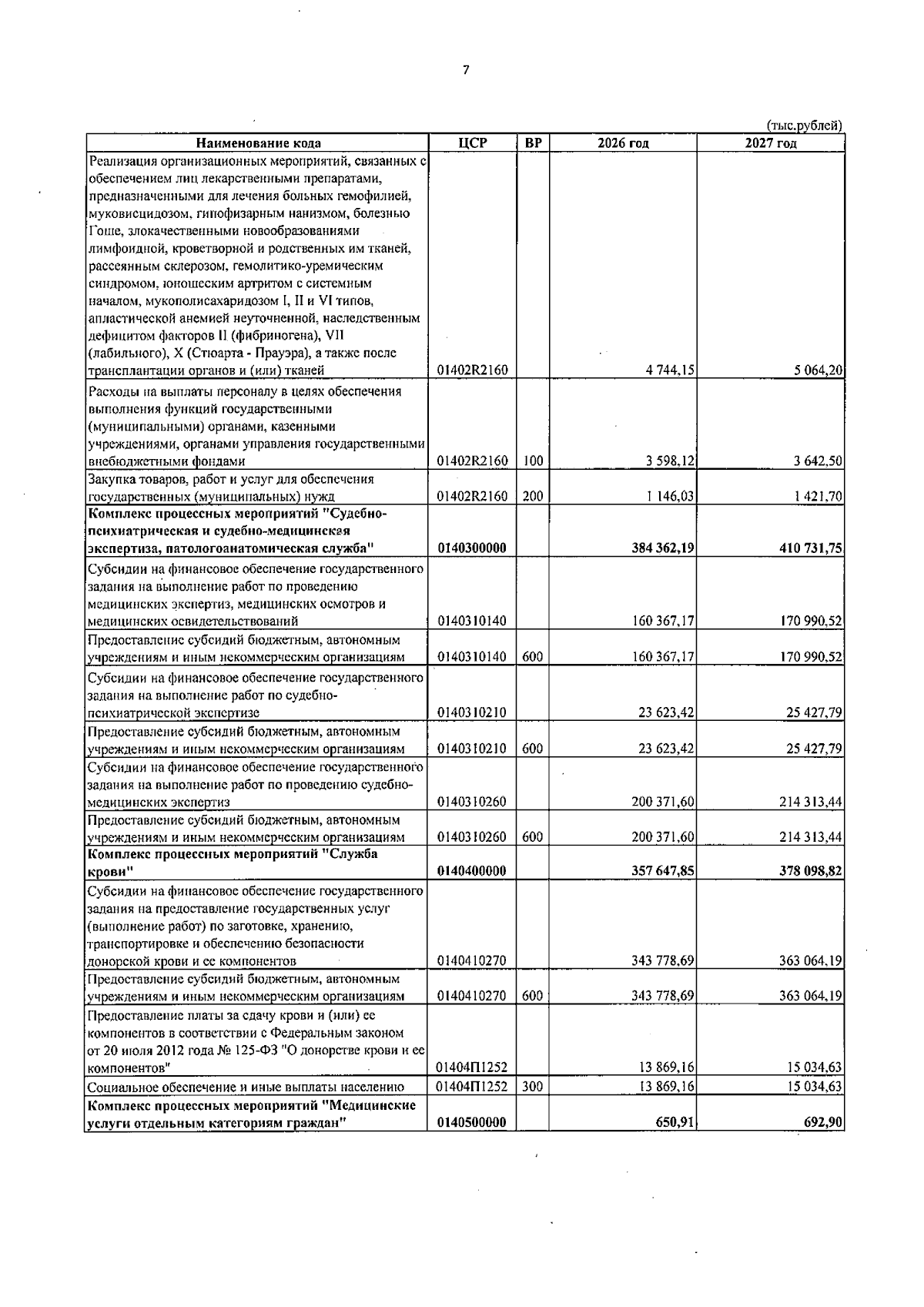 7

(тыс.рублей)

| Наименование кода | ЦСР | ВР | 2026 год | 2027 год |
|---|---|---|---|---|
| Реализация организационных мероприятий, связанных с обеспечением лиц лекарственными препаратами, предназначенными для лечения больных гемофилией, муковисцидозом, гипофизарным нанизмом, болезнью Гоше, злокачественными новообразованиями лимфоидной, кроветворной и родственных им тканей, рассеянным склерозом, гемолитико-уремическим синдромом, юношеским артритом с системным началом, мукополисахаридозом I, II и VI типов, апластической анемией неуточненной, наследственным дефицитом факторов II (фибриногена), VII (лабильного), X (Стюарта - Прауэра), а также после трансплантации органов и (или) тканей | 01402R2160 | | 4 744,15 | 5 064,20 |
| Расходы на выплаты персоналу в целях обеспечения выполнения функций государственными (муниципальными) органами, казенными учреждениями, органами управления государственными внебюджетными фондами | 01402R2160 | 100 | 3 598,12 | 3 642,50 |
| Закупка товаров, работ и услуг для обеспечения государственных (муниципальных) нужд | 01402R2160 | 200 | 1 146,03 | 1 421,70 |
| Комплекс процессных мероприятий "Судебно-психиатрическая и судебно-медицинская экспертиза, патологоанатомическая служба" | 0140300000 | | 384 362,19 | 410 731,75 |
| Субсидии на финансовое обеспечение государственного задания на выполнение работ по проведению медицинских экспертиз, медицинских осмотров и медицинских освидетельствований | 0140310140 | | 160 367,17 | 170 990,52 |
| Предоставление субсидий бюджетным, автономным учреждениям и иным некоммерческим организациям | 0140310140 | 600 | 160 367,17 | 170 990,52 |
| Субсидии на финансовое обеспечение государственного задания на выполнение работ по судебно-психиатрической экспертизе | 0140310210 | | 23 623,42 | 25 427,79 |
| Предоставление субсидий бюджетным, автономным учреждениям и иным некоммерческим организациям | 0140310210 | 600 | 23 623,42 | 25 427,79 |
| Субсидии на финансовое обеспечение государственного задания на выполнение работ по проведению судебно-медицинских экспертиз | 0140310260 | | 200 371,60 | 214 313,44 |
| Предоставление субсидий бюджетным, автономным учреждениям и иным некоммерческим организациям | 0140310260 | 600 | 200 371,60 | 214 313,44 |
| Комплекс процессных мероприятий "Служба крови" | 0140400000 | | 357 647,85 | 378 098,82 |
| Субсидии на финансовое обеспечение государственного задания на предоставление государственных услуг (выполнение работ) по заготовке, хранению, транспортировке и обеспечению безопасности донорской крови и ее компонентов | 0140410270 | | 343 778,69 | 363 064,19 |
| Предоставление субсидий бюджетным, автономным учреждениям и иным некоммерческим организациям | 0140410270 | 600 | 343 778,69 | 363 064,19 |
| Предоставление платы за сдачу крови и (или) ее компонентов в соответствии с Федеральным законом от 20 июля 2012 года № 125-ФЗ "О донорстве крови и ее компонентов" | 01404П1252 | | 13 869,16 | 15 034,63 |
| Социальное обеспечение и иные выплаты населению | 01404П1252 | 300 | 13 869,16 | 15 034,63 |
| Комплекс процессных мероприятий "Медицинские услуги отдельным категориям граждан" | 0140500000 | | 650,91 | 692,90 |